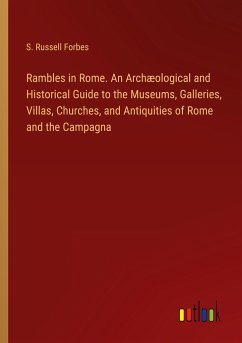 S. Russell Forbes

Rambles in Rome. An Archæological and Historical Guide to the Museums, Galleries, Villas, Churches, and Antiquities of Rome and the Campagna

outlook